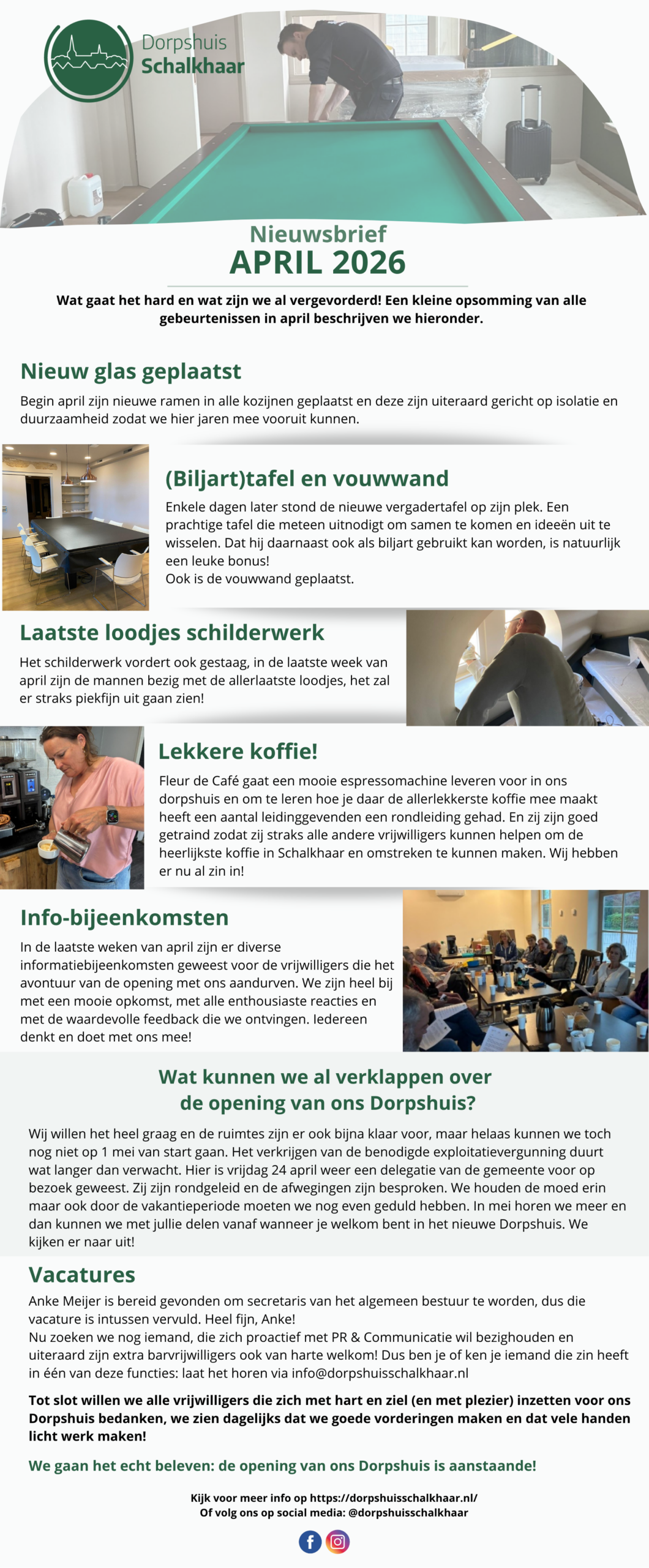 Dorpshuis
Schalkhaar

Nieuwsbrief
APRIL 2026

Wat gaat het hard en wat zijn we al vergevorderd! Een kleine opsomming van alle gebeurtenissen in april beschrijven we hieronder.

Nieuw glas geplaatst

Begin april zijn nieuwe ramen in alle kozijnen geplaatst en deze zijn uiteraard gericht op isolatie en duurzaamheid zodat we hier jaren mee vooruit kunnen.

(Biljart)tafel en vouwwand

Enkele dagen later stond de nieuwe vergadertafel op zijn plek. Een prachtige tafel die meteen uitnodigt om samen te komen en ideeën uit te wisselen. Dat hij daarnaast ook als biljart gebruikt kan worden, is natuurlijk een leuke bonus!
Ook is de vouwwand geplaatst.

Laatste loodjes schilderwerk

Het schilderwerk vordert ook gestaag, in de laatste week van april zijn de mannen bezig met de allerlaatste loodjes, het zal er straks piekfijn uit gaan zien!

Lekkere koffie!

Fleur de Café gaat een mooie espressomachine leveren voor in ons dorpshuis en om te leren hoe je daar de allerlekkerste koffie mee maakt heeft een aantal leidinggevenden een rondleiding gehad. En zij zijn goed getraind zodat zij straks alle andere vrijwilligers kunnen helpen om de heerlijkste koffie in Schalkhaar en omstreken te kunnen maken. Wij hebben er nu al zin in!

Info-bijeenkomsten

In de laatste weken van april zijn er diverse informatiebijeenkomsten geweest voor de vrijwilligers die het avontuur van de opening met ons aandurven. We zijn heel bij met een mooie opkomst, met alle enthousiaste reacties en met de waardevolle feedback die we ontvingen. Iedereen denkt en doet met ons mee!

Wat kunnen we al verklappen over
de opening van ons Dorpshuis?

Wij willen het heel graag en de ruimtes zijn er ook bijna klaar voor, maar helaas kunnen we toch nog niet op 1 mei van start gaan. Het verkrijgen van de benodigde exploitatievergunning duurt wat langer dan verwacht. Hier is vrijdag 24 april weer een delegatie van de gemeente voor op bezoek geweest. Zij zijn rondgeleid en de afwegingen zijn besproken. We houden de moed erin maar ook door de vakantieperiode moeten we nog even geduld hebben. In mei horen we meer en dan kunnen we met jullie delen vanaf wanneer je welkom bent in het nieuwe Dorpshuis. We kijken er naar uit!

Vacatures

Anke Meijer is bereid gevonden om secretaris van het algemeen bestuur te worden, dus die vacature is intussen vervuld. Heel fijn, Anke!
Nu zoeken we nog iemand, die zich proactief met PR & Communicatie wil bezighouden en uiteraard zijn extra barvrijwilligers ook van harte welkom! Dus ben je of ken je iemand die zin heeft in één van deze functies: laat het horen via info@dorpshuisschalkhaar.nl

Tot slot willen we alle vrijwilligers die zich met hart en ziel (en met plezier) inzetten voor ons Dorpshuis bedanken, we zien dagelijks dat we goede vorderingen maken en dat vele handen licht werk maken!

We gaan het echt beleven: de opening van ons Dorpshuis is aanstaande!

Kijk voor meer info op https://dorpshuisschalkhaar.nl/
Of volg ons op social media: @dorpshuisschalkhaar